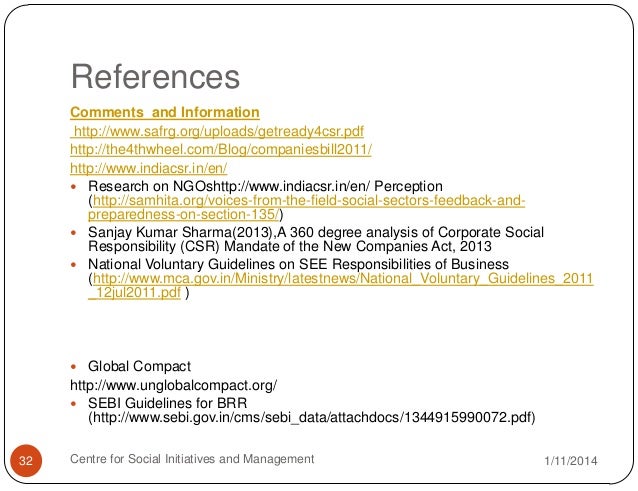 References

Comments and Information

http://www.safrg.org/uploads/getready4csr.pdf

http://the4thwheel.com/Blog/companiesbill2011/

http://www.indiacsr.in/en/

- Research on NGOshttp://www.indiacsr.in/en/ Perception (http://samhita.org/voices-from-the-field-social-sectors-feedback-and-preparedness-on-section-135/)
- Sanjay Kumar Sharma(2013),A 360 degree analysis of Corporate Social Responsibility (CSR) Mandate of the New Companies Act, 2013
- National Voluntary Guidelines on SEE Responsibilities of Business (http://www.mca.gov.in/Ministry/latestnews/National_Voluntary_Guidelines_2011_12jul2011.pdf )

- Global Compact

http://www.unglobalcompact.org/

- SEBI Guidelines for BRR (http://www.sebi.gov.in/cms/sebi_data/attachdocs/1344915990072.pdf)

32

Centre for Social Initiatives and Management

1/11/2014